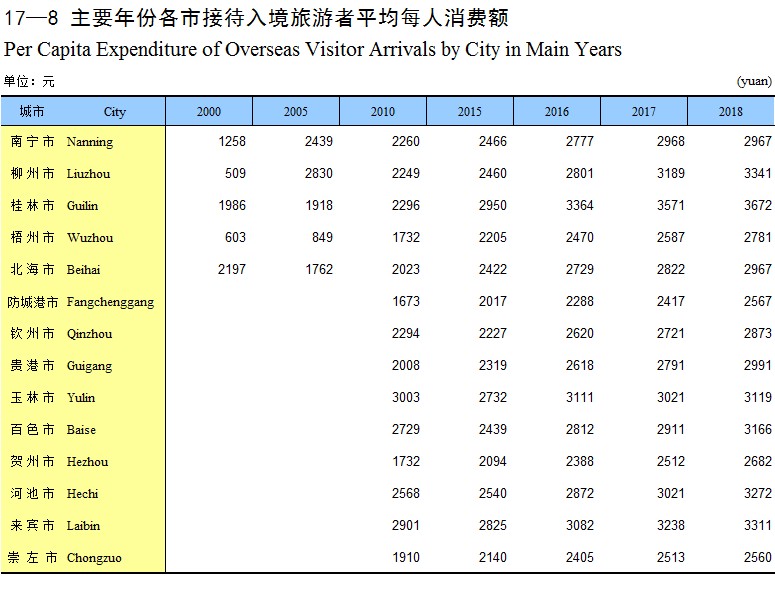 17—8 主要年份各市接待入境旅游者平均每人消费额
Per Capita Expenditure of Overseas Visitor Arrivals by City in Main Years

单位：元 (yuan)

| 城市 City | 2000 | 2005 | 2010 | 2015 | 2016 | 2017 | 2018 |
|---|---|---|---|---|---|---|---|
| 南宁市 Nanning | 1258 | 2439 | 2260 | 2466 | 2777 | 2968 | 2967 |
| 柳州市 Liuzhou | 509 | 2830 | 2249 | 2460 | 2801 | 3189 | 3341 |
| 桂林市 Guilin | 1986 | 1918 | 2296 | 2950 | 3364 | 3571 | 3672 |
| 梧州市 Wuzhou | 603 | 849 | 1732 | 2205 | 2470 | 2587 | 2781 |
| 北海市 Beihai | 2197 | 1762 | 2023 | 2422 | 2729 | 2822 | 2967 |
| 防城港市 Fangchenggang | | | 1673 | 2017 | 2288 | 2417 | 2567 |
| 钦州市 Qinzhou | | | 2294 | 2227 | 2620 | 2721 | 2873 |
| 贵港市 Guigang | | | 2008 | 2319 | 2618 | 2791 | 2991 |
| 玉林市 Yulin | | | 3003 | 2732 | 3111 | 3021 | 3119 |
| 百色市 Baise | | | 2729 | 2439 | 2812 | 2911 | 3166 |
| 贺州市 Hezhou | | | 1732 | 2094 | 2388 | 2512 | 2682 |
| 河池市 Hechi | | | 2568 | 2540 | 2872 | 3021 | 3272 |
| 来宾市 Laibin | | | 2901 | 2825 | 3082 | 3238 | 3311 |
| 崇左市 Chongzuo | | | 1910 | 2140 | 2405 | 2513 | 2560 |